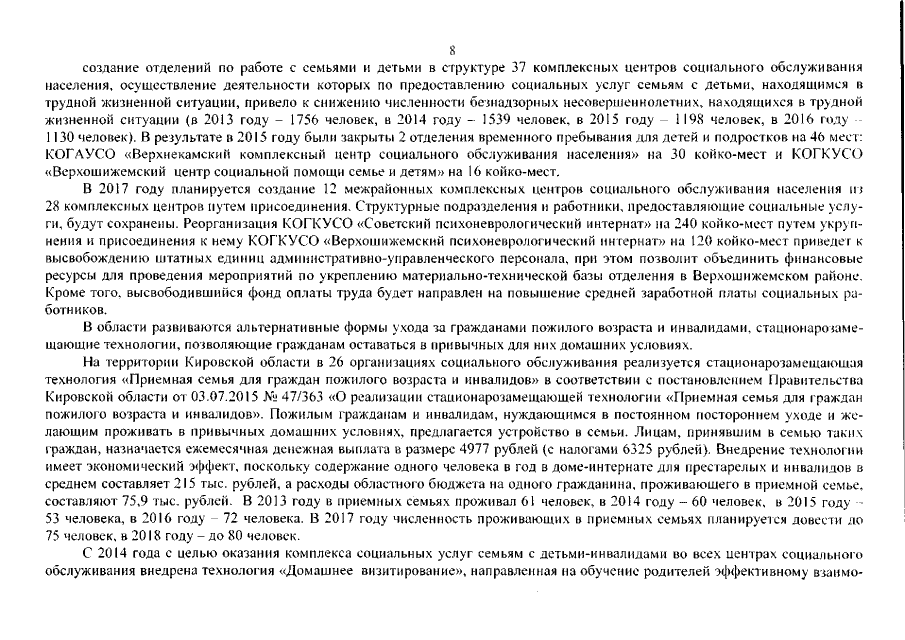 8

создание отделений по работе с семьями и детьми в структуре 37 комплексных центров социального обслуживания населения, осуществление деятельности которых по предоставлению социальных услуг семьям с детьми, находящимся в трудной жизненной ситуации, привело к снижению численности безнадзорных несовершеннолетних, находящихся в трудной жизненной ситуации (в 2013 году – 1756 человек, в 2014 году – 1539 человек, в 2015 году – 1198 человек, в 2016 году – 1130 человек). В результате в 2015 году были закрыты 2 отделения временного пребывания для детей и подростков на 46 мест: КОГАУСО «Верхнекамский комплексный центр социального обслуживания населения» на 30 койко-мест и КОГКУСО «Верхошижемский центр социальной помощи семье и детям» на 16 койко-мест.

В 2017 году планируется создание 12 межрайонных комплексных центров социального обслуживания населения из 28 комплексных центров путем присоединения. Структурные подразделения и работники, предоставляющие социальные услуги, будут сохранены. Реорганизация КОГКУСО «Советский психоневрологический интернат» на 240 койко-мест путем укрупнения и присоединения к нему КОГКУСО «Верхошижемский психоневрологический интернат» на 120 койко-мест приведет к высвобождению штатных единиц административно-управленческого персонала, при этом позволит объединить финансовые ресурсы для проведения мероприятий по укреплению материально-технической базы отделения в Верхошижемском районе. Кроме того, высвободившийся фонд оплаты труда будет направлен на повышение средней заработной платы социальных работников.

В области развиваются альтернативные формы ухода за гражданами пожилого возраста и инвалидами, стационарозамещающие технологии, позволяющие гражданам оставаться в привычных для них домашних условиях.

На территории Кировской области в 26 организациях социального обслуживания реализуется стационарозамещающая технология «Приемная семья для граждан пожилого возраста и инвалидов» в соответствии с постановлением Правительства Кировской области от 03.07.2015 № 47/363 «О реализации стационарозамещающей технологии «Приемная семья для граждан пожилого возраста и инвалидов». Пожилым гражданам и инвалидам, нуждающимся в постоянном постороннем уходе и желающим проживать в привычных домашних условиях, предлагается устройство в семьи. Лицам, принявшим в семью таких граждан, назначается ежемесячная денежная выплата в размере 4977 рублей (с налогами 6325 рублей). Внедрение технологии имеет экономический эффект, поскольку содержание одного человека в год в доме-интернате для престарелых и инвалидов в среднем составляет 215 тыс. рублей, а расходы областного бюджета на одного гражданина, проживающего в приемной семье, составляют 75,9 тыс. рублей. В 2013 году в приемных семьях проживал 61 человек, в 2014 году – 60 человек, в 2015 году – 53 человека, в 2016 году – 72 человека. В 2017 году численность проживающих в приемных семьях планируется довести до 75 человек, в 2018 году – до 80 человек.

С 2014 года с целью оказания комплекса социальных услуг семьям с детьми-инвалидами во всех центрах социального обслуживания внедрена технология «Домашнее визитирование», направленная на обучение родителей эффективному взаимо-